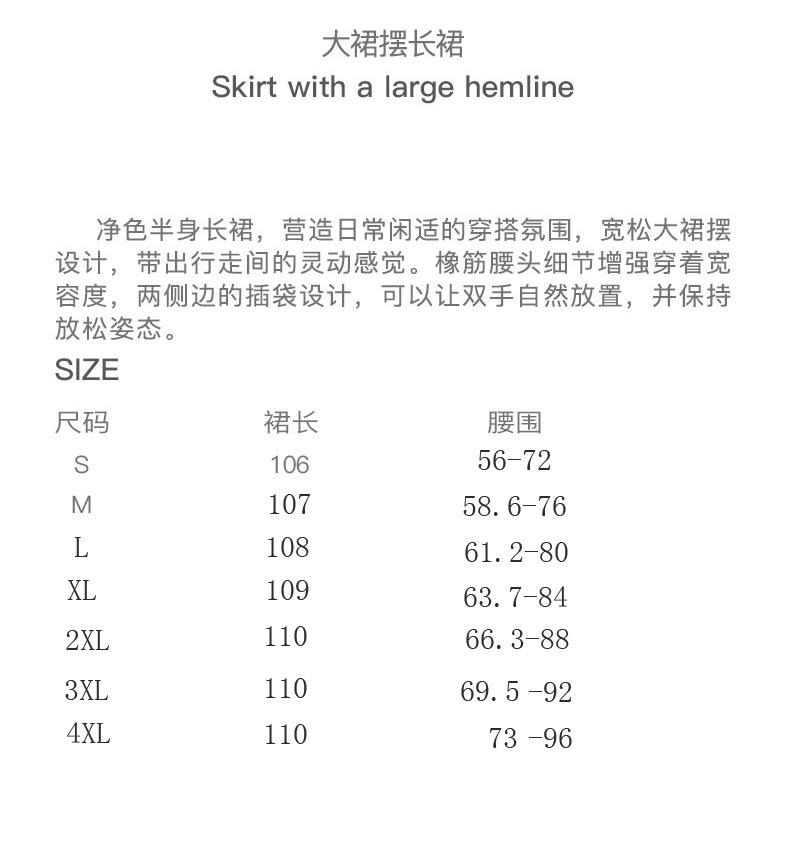 大裙摆长裙
Skirt with a large hemline

净色半身长裙，营造日常闲适的穿搭氛围，宽松大裙摆设计，带出行走间的灵动感觉。橡筋腰头细节增强穿着宽容度，两侧边的插袋设计，可以让双手自然放置，并保持放松姿态。

SIZE

| 尺码 | 裙长 | 腰围 |
|---|---|---|
| S | 106 | 56-72 |
| M | 107 | 58.6-76 |
| L | 108 | 61.2-80 |
| XL | 109 | 63.7-84 |
| 2XL | 110 | 66.3-88 |
| 3XL | 110 | 69.5 -92 |
| 4XL | 110 | 73 -96 |